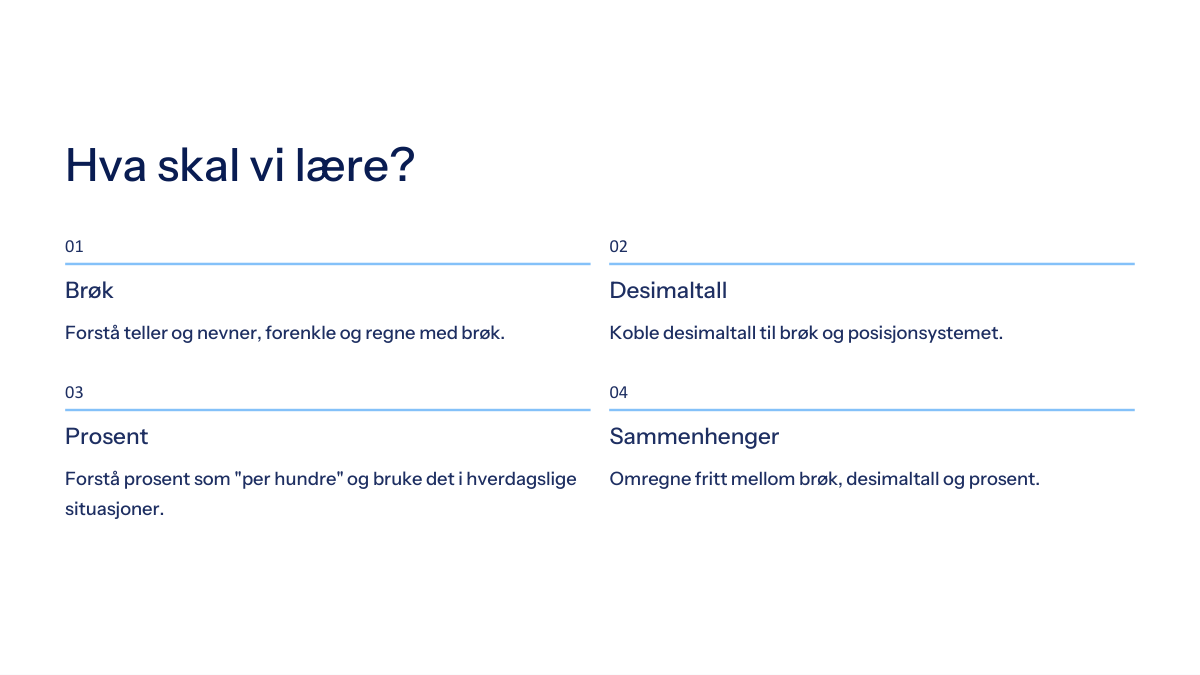 Hva skal vi lære?

01

Brøk

Forstå teller og nevner, forenkle og regne med brøk.

02

Desimaltall

Koble desimaltall til brøk og posisjonsystemet.

03

Prosent

Forstå prosent som "per hundre" og bruke det i hverdagslige situasjoner.

04

Sammenhenger

Omregne fritt mellom brøk, desimaltall og prosent.